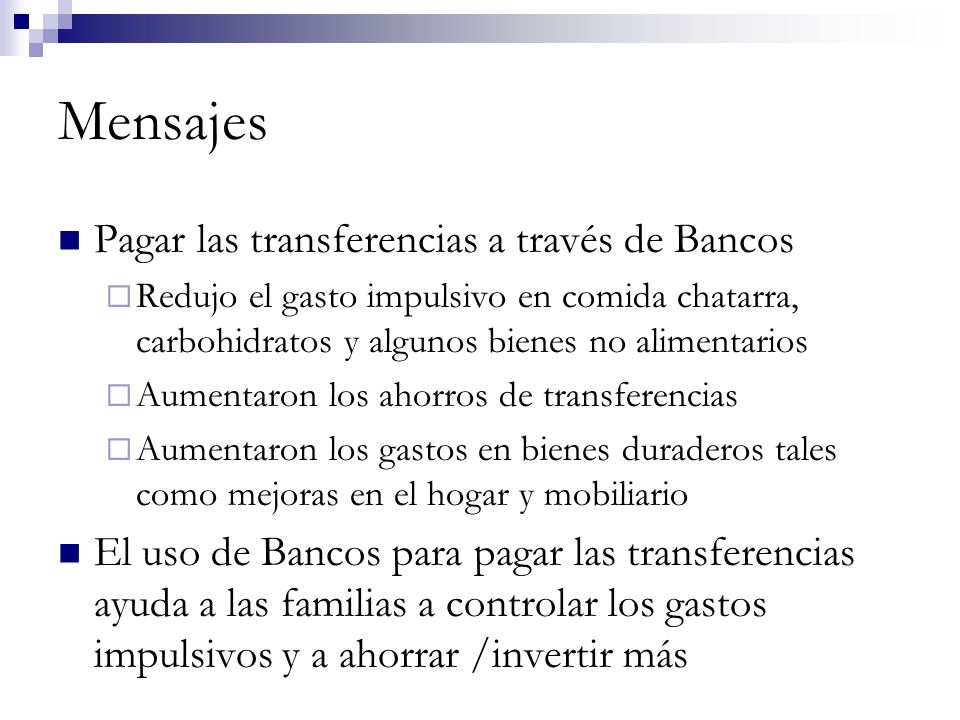 Mensajes

Pagar las transferencias a través de Bancos

Redujo el gasto impulsivo en comida chatarra, carbohidratos y algunos bienes no alimentarios

Aumentaron los ahorros de transferencias

Aumentaron los gastos en bienes duraderos tales como mejoras en el hogar y mobiliario

El uso de Bancos para pagar las transferencias ayuda a las familias a controlar los gastos impulsivos y a ahorrar /invertir más